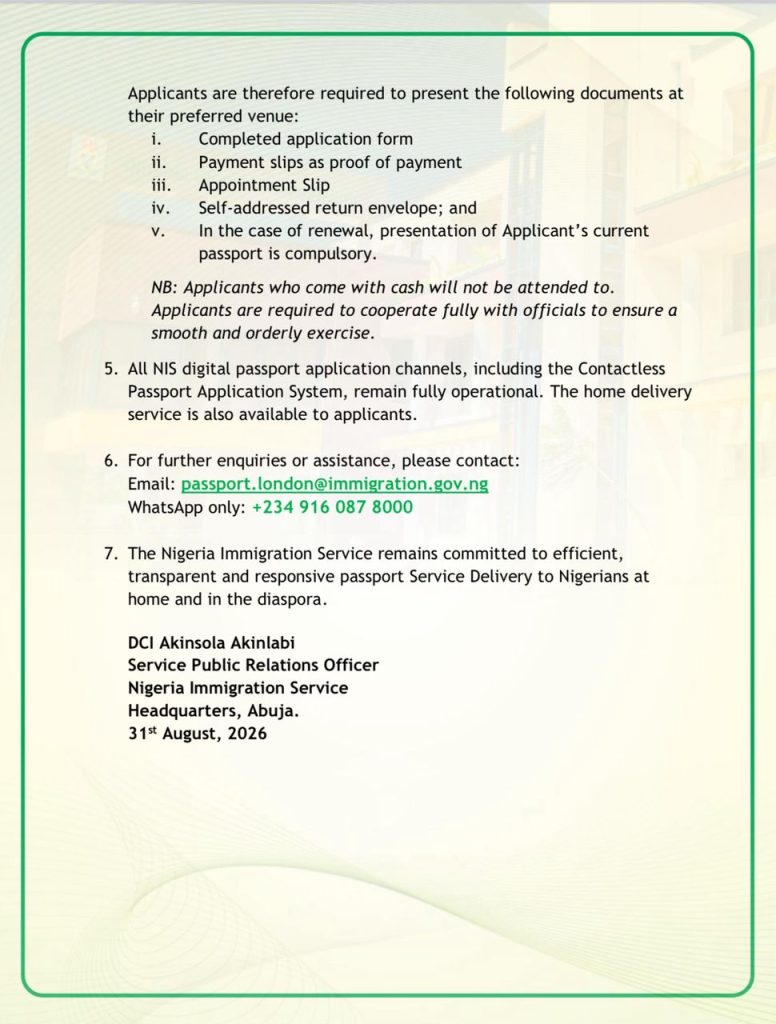 Applicants are therefore required to present the following documents at their preferred venue:

i. Completed application form
ii. Payment slips as proof of payment
iii. Appointment Slip
iv. Self-addressed return envelope; and
v. In the case of renewal, presentation of Applicant's current passport is compulsory.

NB: Applicants who come with cash will not be attended to. Applicants are required to cooperate fully with officials to ensure a smooth and orderly exercise.

5. All NIS digital passport application channels, including the Contactless Passport Application System, remain fully operational. The home delivery service is also available to applicants.

6. For further enquiries or assistance, please contact:
Email: passport.london@immigration.gov.ng
WhatsApp only: +234 916 087 8000

7. The Nigeria Immigration Service remains committed to efficient, transparent and responsive passport Service Delivery to Nigerians at home and in the diaspora.

DCI Akinsola Akinlabi
Service Public Relations Officer
Nigeria Immigration Service
Headquarters, Abuja.
31$^{st}$ August, 2026